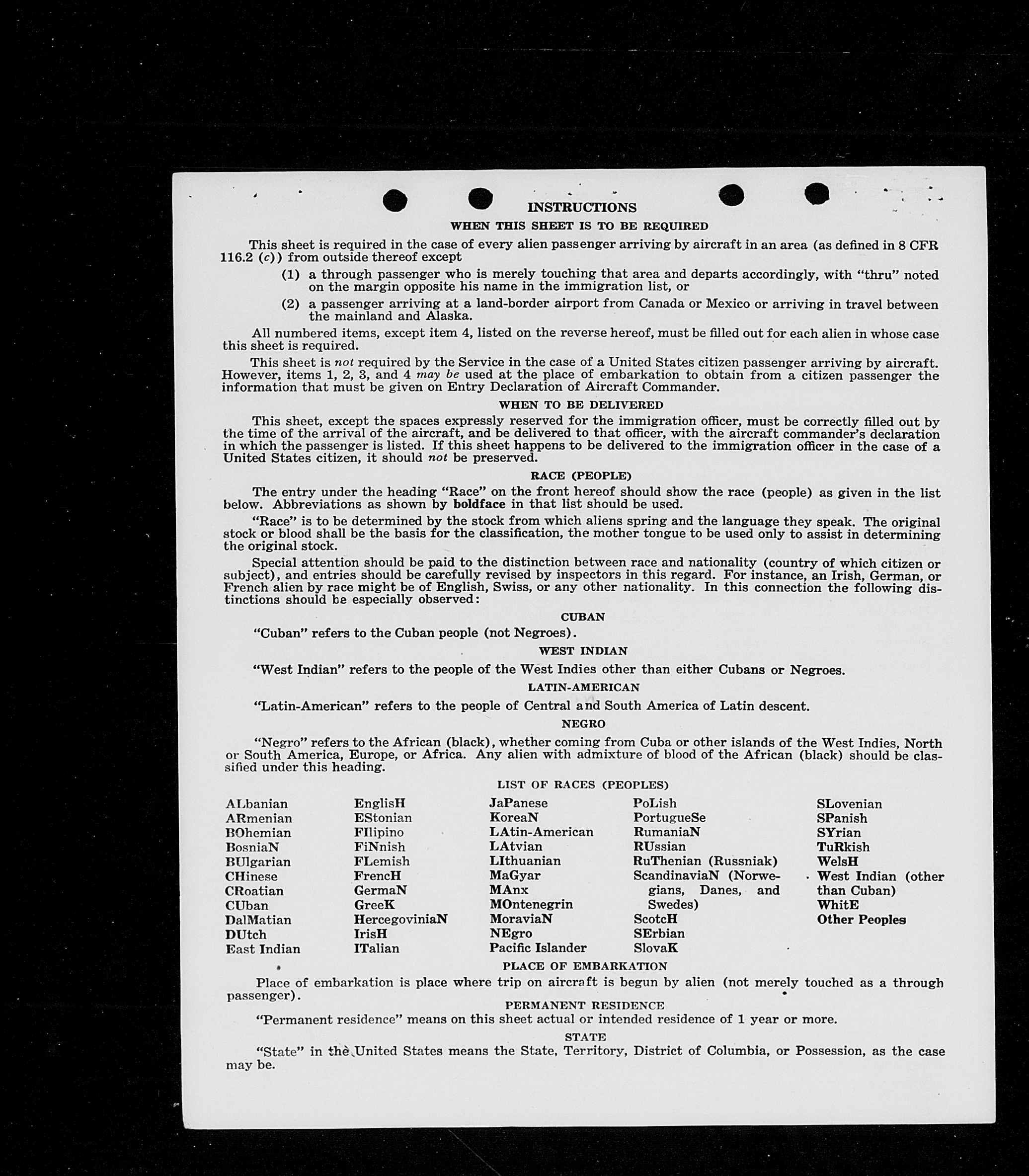 INSTRUCTIONS

WHEN THIS SHEET IS TO BE REQUIRED

This sheet is required in the case of every alien passenger arriving by aircraft in an area (as defined in 8 CFR 116.2 (c)) from outside thereof except

(1) a through passenger who is merely touching that area and departs accordingly, with "thru" noted on the margin opposite his name in the immigration list, or

(2) a passenger arriving at a land-border airport from Canada or Mexico or arriving in travel between the mainland and Alaska.

All numbered items, except item 4, listed on the reverse hereof, must be filled out for each alien in whose case this sheet is required.

This sheet is not required by the Service in the case of a United States citizen passenger arriving by aircraft. However, items 1, 2, 3, and 4 may be used at the place of embarkation to obtain from a citizen passenger the information that must be given on Entry Declaration of Aircraft Commander.

WHEN TO BE DELIVERED

This sheet, except the spaces expressly reserved for the immigration officer, must be correctly filled out by the time of the arrival of the aircraft, and be delivered to that officer, with the aircraft commander's declaration in which the passenger is listed. If this sheet happens to be delivered to the immigration officer in the case of a United States citizen, it should not be preserved.

RACE (PEOPLE)

The entry under the heading "Race" on the front hereof should show the race (people) as given in the list below. Abbreviations as shown by boldface in that list should be used.

"Race" is to be determined by the stock from which aliens spring and the language they speak. The original stock or blood shall be the basis for the classification, the mother tongue to be used only to assist in determining the original stock.

Special attention should be paid to the distinction between race and nationality (country of which citizen or subject), and entries should be carefully revised by inspectors in this regard. For instance, an Irish, German, or French alien by race might be of English, Swiss, or any other nationality. In this connection the following distinctions should be especially observed:

CUBAN

"Cuban" refers to the Cuban people (not Negroes).

WEST INDIAN

"West Indian" refers to the people of the West Indies other than either Cubans or Negroes.

LATIN-AMERICAN

"Latin-American" refers to the people of Central and South America of Latin descent.

NEGRO

"Negro" refers to the African (black), whether coming from Cuba or other islands of the West Indies, North or South America, Europe, or Africa. Any alien with admixture of blood of the African (black) should be classified under this heading.

LIST OF RACES (PEOPLES)

ALbanian
ARmenian
BOhemian
BosniaN
BUlgarian
CHinese
CRoatian
CUban
DalMatian
DUtch
East Indian

EnglisH
EStonian
FIlipino
FiNnish
FLemish
FrencH
GermaN
GreeK
HercegoviniaN
IrisH
ITalian

JaPanese
KoreaN
LAtin-American
LAtvian
LIthuanian
MaGyar
MAnx
MOntenegrin
MoraviaN
NEgro
Pacific Islander

PoLish
PortugueSe
RumaniaN
RUssian
RuThenian (Russniak)
ScandinaviaN (Norwegians, Danes, and Swedes)
ScotcH
SErbian
SlovaK

SLovenian
SPanish
SYrian
TuRkish
WelsH
West Indian (other than Cuban)
WhitE
Other Peoples

PLACE OF EMBARKATION

Place of embarkation is place where trip on aircraft is begun by alien (not merely touched as a through passenger).

PERMANENT RESIDENCE

"Permanent residence" means on this sheet actual or intended residence of 1 year or more.

STATE

"State" in the United States means the State, Territory, District of Columbia, or Possession, as the case may be.